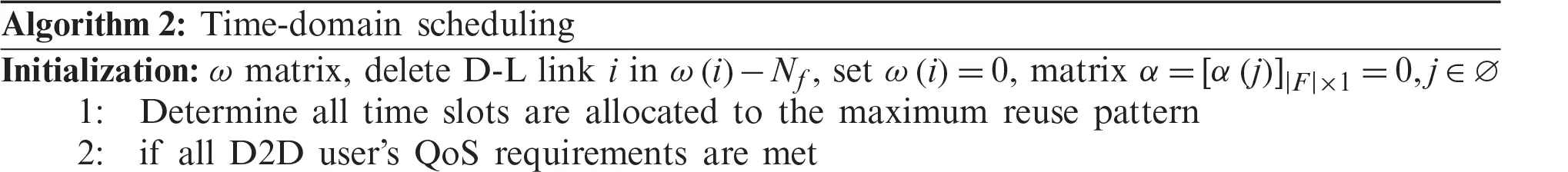 **Algorithm 2:** Time-domain scheduling

**Initialization:** $\omega$ matrix, delete D-L link $i$ in $\omega(i) - N_f$, set $\omega(i) = 0$, matrix $\alpha = [\alpha(j)]_{|F| \times 1} = 0, j \in \varnothing$

1: Determine all time slots are allocated to the maximum reuse pattern

2: if all D2D user's QoS requirements are met